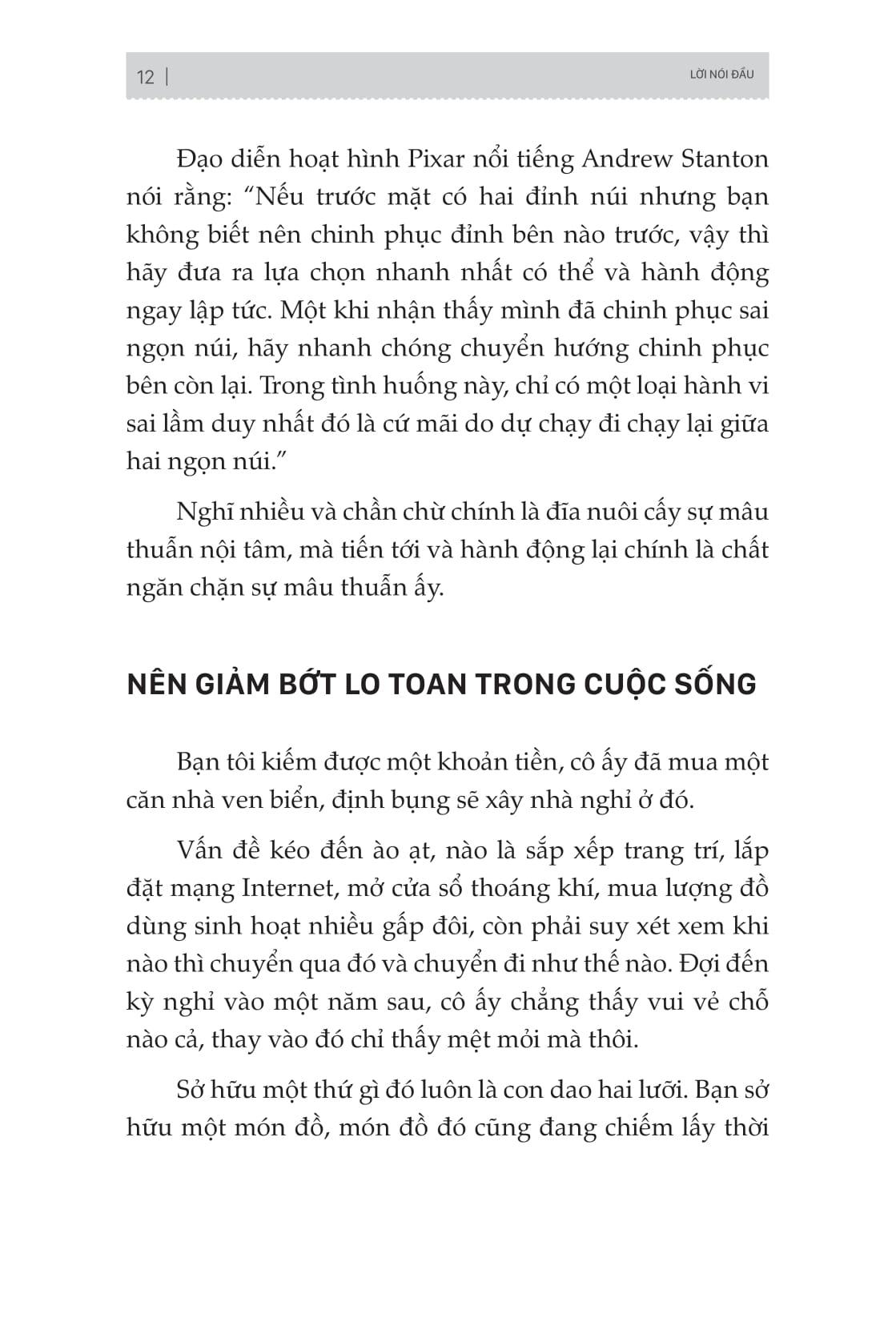 12 | LỜI NÓI ĐẦU

Đạo diễn hoạt hình Pixar nổi tiếng Andrew Stanton nói rằng: “Nếu trước mặt có hai đỉnh núi nhưng bạn không biết nên chinh phục đỉnh bên nào trước, vậy thì hãy đưa ra lựa chọn nhanh nhất có thể và hành động ngay lập tức. Một khi nhận thấy mình đã chinh phục sai ngọn núi, hãy nhanh chóng chuyển hướng chinh phục bên còn lại. Trong tình huống này, chỉ có một loại hành vi sai lầm duy nhất đó là cứ mãi do dự chạy đi chạy lại giữa hai ngọn núi.”

Nghĩ nhiều và chần chừ chính là đĩa nuôi cấy sự mâu thuẫn nội tâm, mà tiến tới và hành động lại chính là chất ngăn chặn sự mâu thuẫn ấy.

NÊN GIẢM BỚT LO TOAN TRONG CUỘC SỐNG

Bạn tôi kiếm được một khoản tiền, cô ấy đã mua một căn nhà ven biển, định bụng sẽ xây nhà nghỉ ở đó.

Vấn đề kéo đến ào ạt, nào là sắp xếp trang trí, lắp đặt mạng Internet, mở cửa sổ thoáng khí, mua lượng đồ dùng sinh hoạt nhiều gấp đôi, còn phải suy xét xem khi nào thì chuyển qua đó và chuyển đi như thế nào. Đợi đến kỳ nghỉ vào một năm sau, cô ấy chẳng thấy vui vẻ chỗ nào cả, thay vào đó chỉ thấy mệt mỏi mà thôi.

Sở hữu một thứ gì đó luôn là con dao hai lưỡi. Bạn sở hữu một món đồ, món đồ đó cũng đang chiếm lấy thời